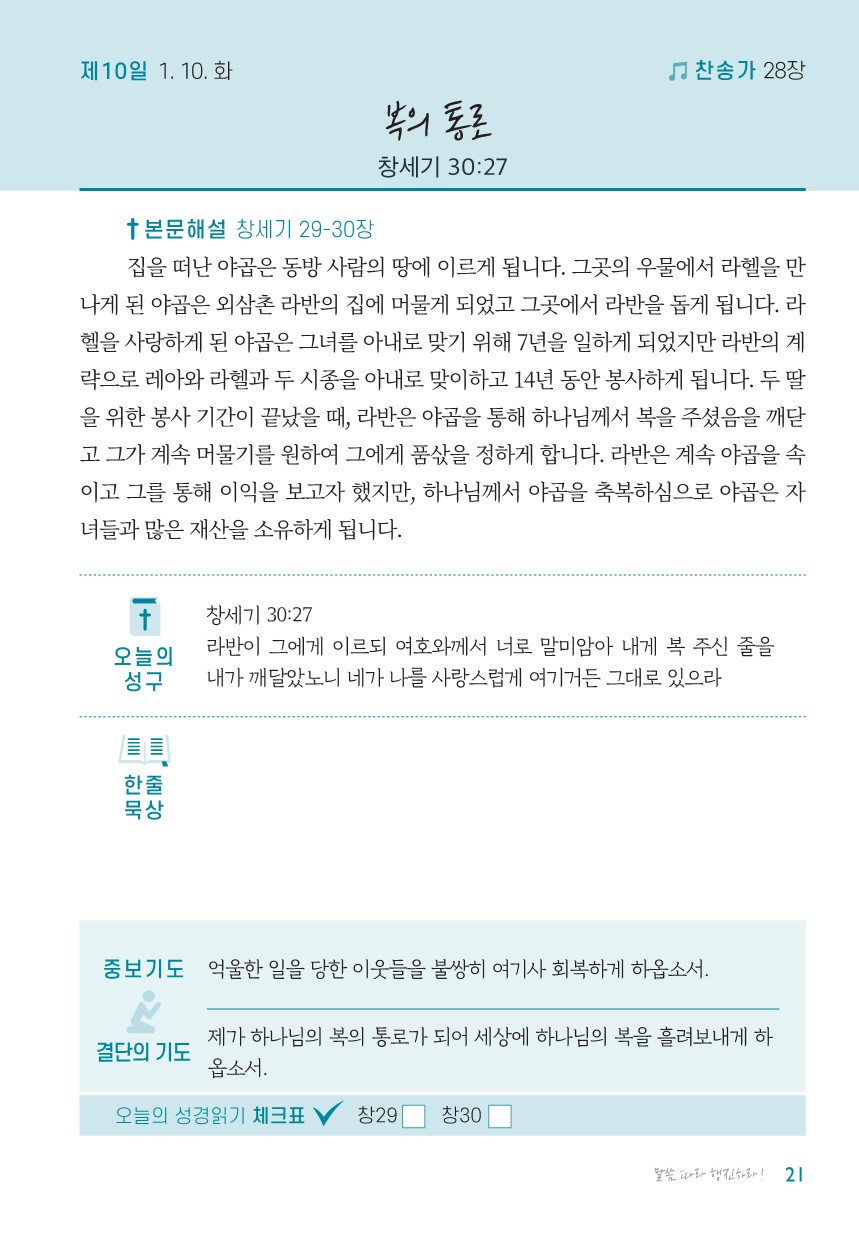 제10일 1. 10. 화

찬송가 28장

복의 통로

창세기 30:27

본문해설 창세기 29-30장

집을 떠난 야곱은 동방 사람의 땅에 이르게 됩니다. 그곳의 우물에서 라헬을 만나게 된 야곱은 외삼촌 라반의 집에 머물게 되었고 그곳에서 라반을 돕게 됩니다. 라헬을 사랑하게 된 야곱은 그녀를 아내로 맞기 위해 7년을 일하게 되었지만 라반의 계략으로 레아와 라헬과 두 시종을 아내로 맞이하고 14년 동안 봉사하게 됩니다. 두 딸을 위한 봉사 기간이 끝났을 때, 라반은 야곱을 통해 하나님께서 복을 주셨음을 깨닫고 그가 계속 머물기를 원하여 그에게 품삯을 정하게 합니다. 라반은 계속 야곱을 속이고 그를 통해 이익을 보고자 했지만, 하나님께서 야곱을 축복하심으로 야곱은 자녀들과 많은 재산을 소유하게 됩니다.

오늘의 성구

창세기 30:27
라반이 그에게 이르되 여호와께서 너로 말미암아 내게 복 주신 줄을 내가 깨달았노니 네가 나를 사랑스럽게 여기거든 그대로 있으라

한줄 묵상

중보기도 억울한 일을 당한 이웃들을 불쌍히 여기사 회복하게 하옵소서.

결단의 기도 제가 하나님의 복의 통로가 되어 세상에 하나님의 복을 흘려보내게 하옵소서.

오늘의 성경읽기 체크표 창29 창30

말씀 따라 행진하라! 21